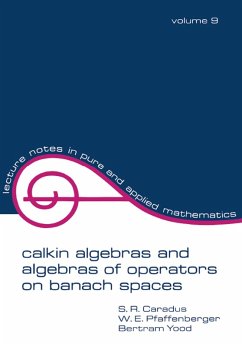 volume 9

lecture notes in pure and applied mathematics

calkin algebras and algebras of operators on banach spaces

S. R. Caradus
W. E. Pfaffenberger
Bertram Yood